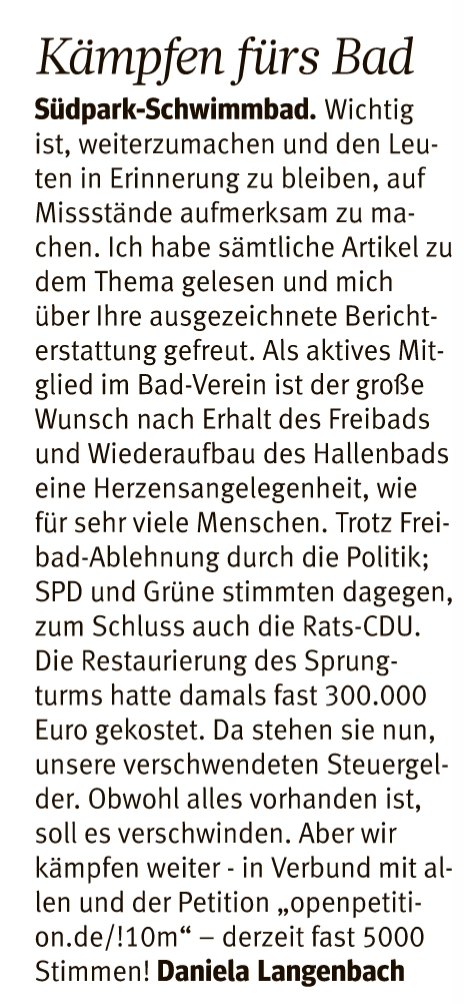 Kämpfen fürs Bad

Südpark-Schwimmbad. Wichtig ist, weiterzumachen und den Leuten in Erinnerung zu bleiben, auf Missstände aufmerksam zu machen. Ich habe sämtliche Artikel zu dem Thema gelesen und mich über Ihre ausgezeichnete Berichterstattung gefreut. Als aktives Mitglied im Bad-Verein ist der große Wunsch nach Erhalt des Freibads und Wiederaufbau des Hallenbads eine Herzensangelegenheit, wie für sehr viele Menschen. Trotz Freibad-Ablehnung durch die Politik; SPD und Grüne stimmten dagegen, zum Schluss auch die Rats-CDU. Die Restaurierung des Sprungturms hatte damals fast 300.000 Euro gekostet. Da stehen sie nun, unsere verschwendeten Steuergelder. Obwohl alles vorhanden ist, soll es verschwinden. Aber wir kämpfen weiter - in Verbund mit allen und der Petition „openpetition.de/!10m“ – derzeit fast 5000 Stimmen! Daniela Langenbach